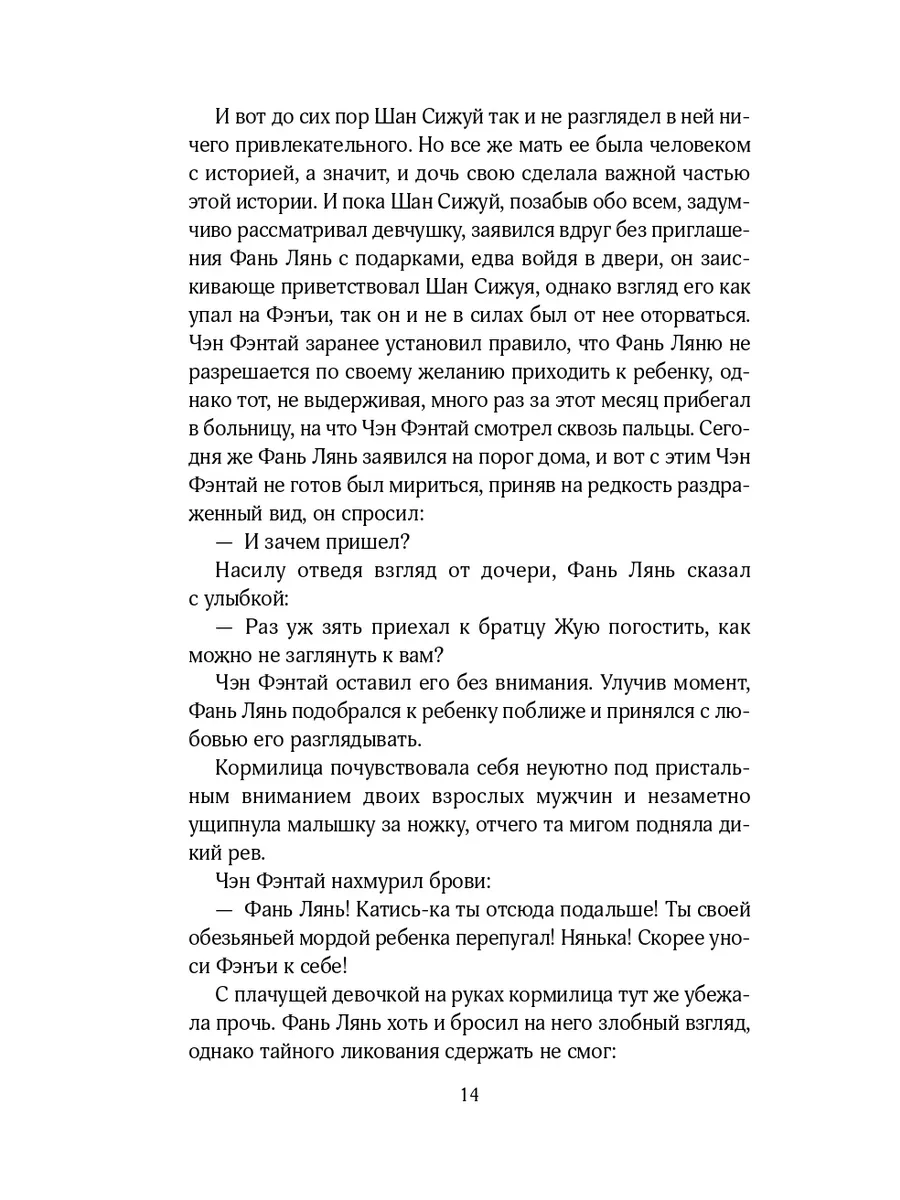 И вот до сих пор Шан Сижуй так и не разглядел в ней ничего привлекательного. Но все же мать ее была человеком с историей, а значит, и дочь свою сделала важной частью этой истории. И пока Шан Сижуй, позабыв обо всем, задумчиво рассматривал девчушку, заявился вдруг без приглашения Фань Лянь с подарками, едва войдя в двери, он заискивающе приветствовал Шан Сижуя, однако взгляд его как упал на Фэнъи, так он и не в силах был от нее оторваться. Чэн Фэнтай заранее установил правило, что Фань Ляню не разрешается по своему желанию приходить к ребенку, однако тот, не выдерживая, много раз за этот месяц прибегал в больницу, на что Чэн Фэнтай смотрел сквозь пальцы. Сегодня же Фань Лянь заявился на порог дома, и вот с этим Чэн Фэнтай не готов был мириться, приняв на редкость раздраженный вид, он спросил:

— И зачем пришел?

Насилу отведя взгляд от дочери, Фань Лянь сказал с улыбкой:

— Раз уж зять приехал к братцу Жую погостить, как можно не заглянуть к вам?

Чэн Фэнтай оставил его без внимания. Улучив момент, Фань Лянь подобрался к ребенку поближе и принялся с любовью его разглядывать.

Кормилица почувствовала себя неуютно под пристальным вниманием двоих взрослых мужчин и незаметно ущипнула малышку за ножку, отчего та мигом подняла дикий рев.

Чэн Фэнтай нахмурил брови:

— Фань Лянь! Катись-ка ты отсюда подальше! Ты своей обезьяньей мордой ребенка перепугал! Нянька! Скорее уноси Фэнъи к себе!

С плачущей девочкой на руках кормилица тут же убежала прочь. Фань Лянь хоть и бросил на него злобный взгляд, однако тайного ликования сдержать не смог:

14